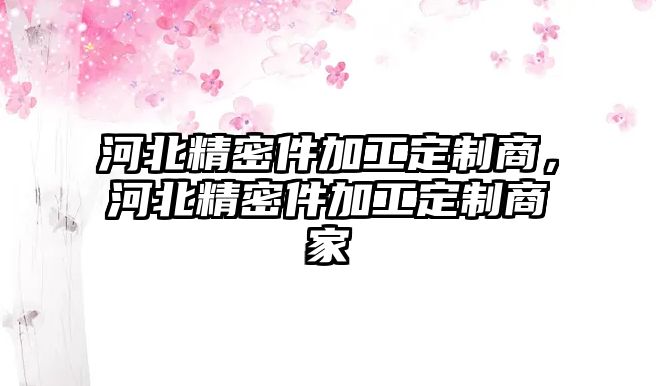 河北精密件加工定制商，河北精密件加工定制商家